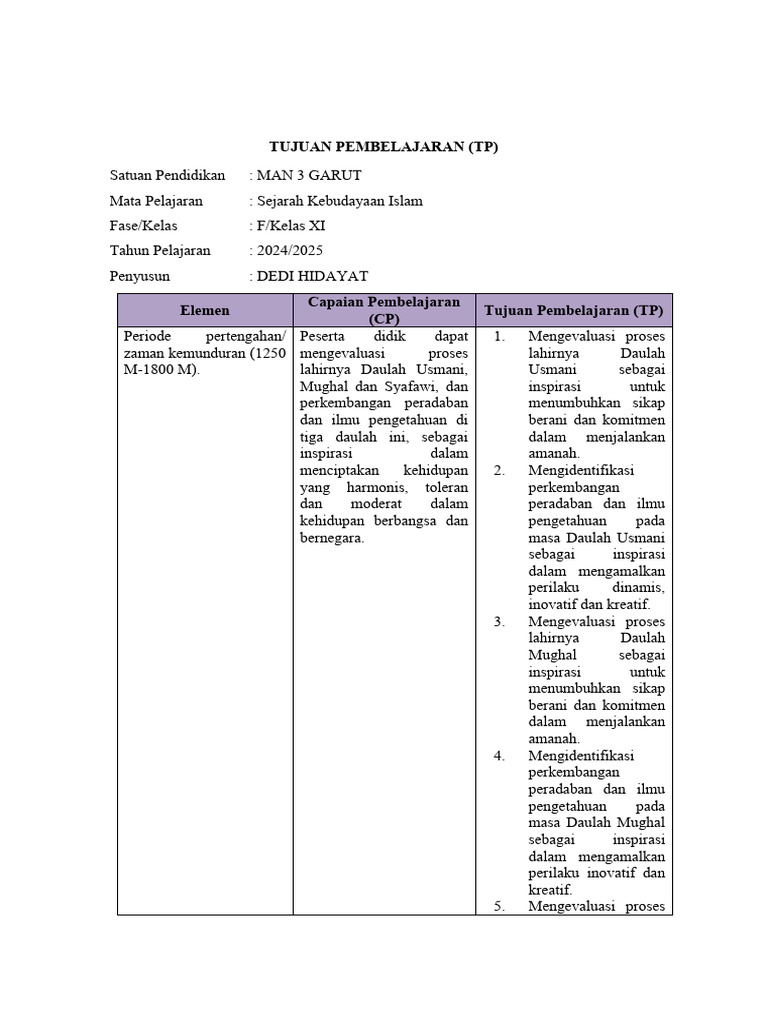 TUJUAN PEMBELAJARAN (TP)

Satuan Pendidikan : MAN 3 GARUT

Mata Pelajaran : Sejarah Kebudayaan Islam

Fase/Kelas : F/Kelas XI

Tahun Pelajaran : 2024/2025

Penyusun : DEDI HIDAYAT

| Elemen | Capaian Pembelajaran (CP) | Tujuan Pembelajaran (TP) |
|---|---|---|
| Periode pertengahan/ zaman kemunduran (1250 M-1800 M). | Peserta didik dapat mengevaluasi proses lahirnya Daulah Usmani, Mughal dan Syafawi, dan perkembangan peradaban dan ilmu pengetahuan di tiga daulah ini, sebagai inspirasi dalam menciptakan kehidupan yang harmonis, toleran dan moderat dalam kehidupan berbangsa dan bernegara. | 1. Mengevaluasi proses lahirnya Daulah Usmani sebagai inspirasi untuk menumbuhkan sikap berani dan komitmen dalam menjalankan amanah. 2. Mengidentifikasi perkembangan peradaban dan ilmu pengetahuan pada masa Daulah Usmani sebagai inspirasi dalam mengamalkan perilaku dinamis, inovatif dan kreatif. 3. Mengevaluasi proses lahirnya Daulah Mughal sebagai inspirasi untuk menumbuhkan sikap berani dan komitmen dalam menjalankan amanah. 4. Mengidentifikasi perkembangan peradaban dan ilmu pengetahuan pada masa Daulah Mughal sebagai inspirasi dalam mengamalkan perilaku inovatif dan kreatif. 5. Mengevaluasi proses |